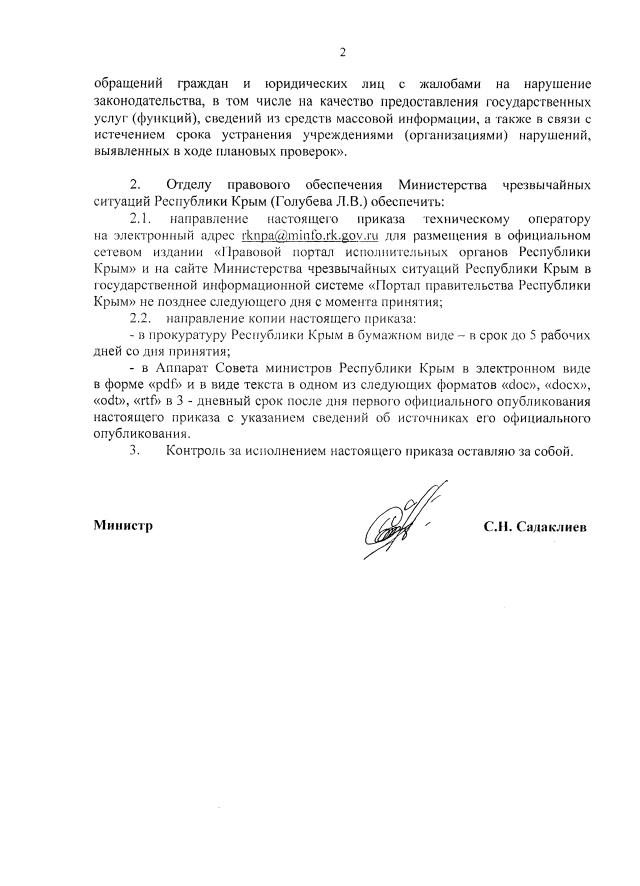 2

обращений граждан и юридических лиц с жалобами на нарушение законодательства, в том числе на качество предоставления государственных услуг (функций), сведений из средств массовой информации, а также в связи с истечением срока устранения учреждениями (организациями) нарушений, выявленных в ходе плановых проверок».

2. Отделу правового обеспечения Министерства чрезвычайных ситуаций Республики Крым (Голубева Л.В.) обеспечить:

2.1. направление настоящего приказа техническому оператору на электронный адрес rknpa@minfo.rk.gov.ru для размещения в официальном сетевом издании «Правовой портал исполнительных органов Республики Крым» и на сайте Министерства чрезвычайных ситуаций Республики Крым в государственной информационной системе «Портал правительства Республики Крым» не позднее следующего дня с момента принятия;

2.2. направление копии настоящего приказа:

- в прокуратуру Республики Крым в бумажном виде – в срок до 5 рабочих дней со дня принятия;

- в Аппарат Совета министров Республики Крым в электронном виде в форме «pdf» и в виде текста в одном из следующих форматов «doc», «docx», «odt», «rtf» в 3 - дневный срок после дня первого официального опубликования настоящего приказа с указанием сведений об источниках его официального опубликования.

3. Контроль за исполнением настоящего приказа оставляю за собой.

Министр С.Н. Садаклиев